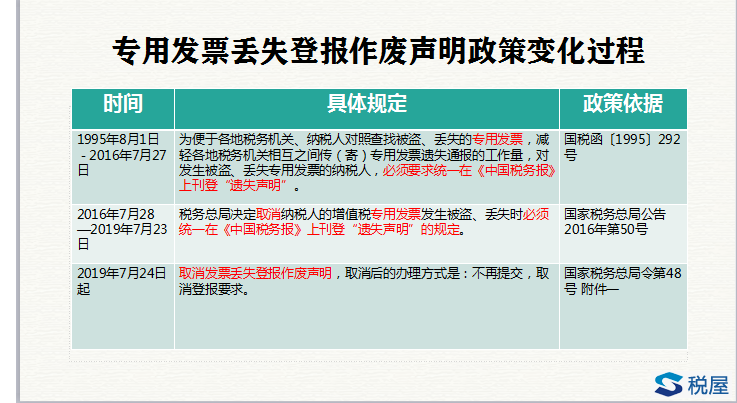 专用发票丢失登报作废声明政策变化过程

| 时间 | 具体规定 | 政策依据 |
|---|---|---|
| 1995年8月1日 - 2016年7月27日 | 为便于各地税务机关、纳税人对照查找被盗、丢失的专用发票，减轻各地税务机关相互之间传（寄）专用发票遗失通报的工作量，对发生被盗、丢失专用发票的纳税人，必须要求统一在《中国税务报》上刊登“遗失声明”。 | 国税函〔1995〕292号 |
| 2016年7月28—2019年7月23日 | 税务总局决定取消纳税人的增值税专用发票发生被盗、丢失时必须统一在《中国税务报》上刊登“遗失声明”的规定。 | 国家税务总局公告2016年第50号 |
| 2019年7月24日起 | 取消发票丢失登报作废声明，取消后的办理方式是：不再提交，取消登报要求。 | 国家税务总局令第48号 附件一 |

税屋